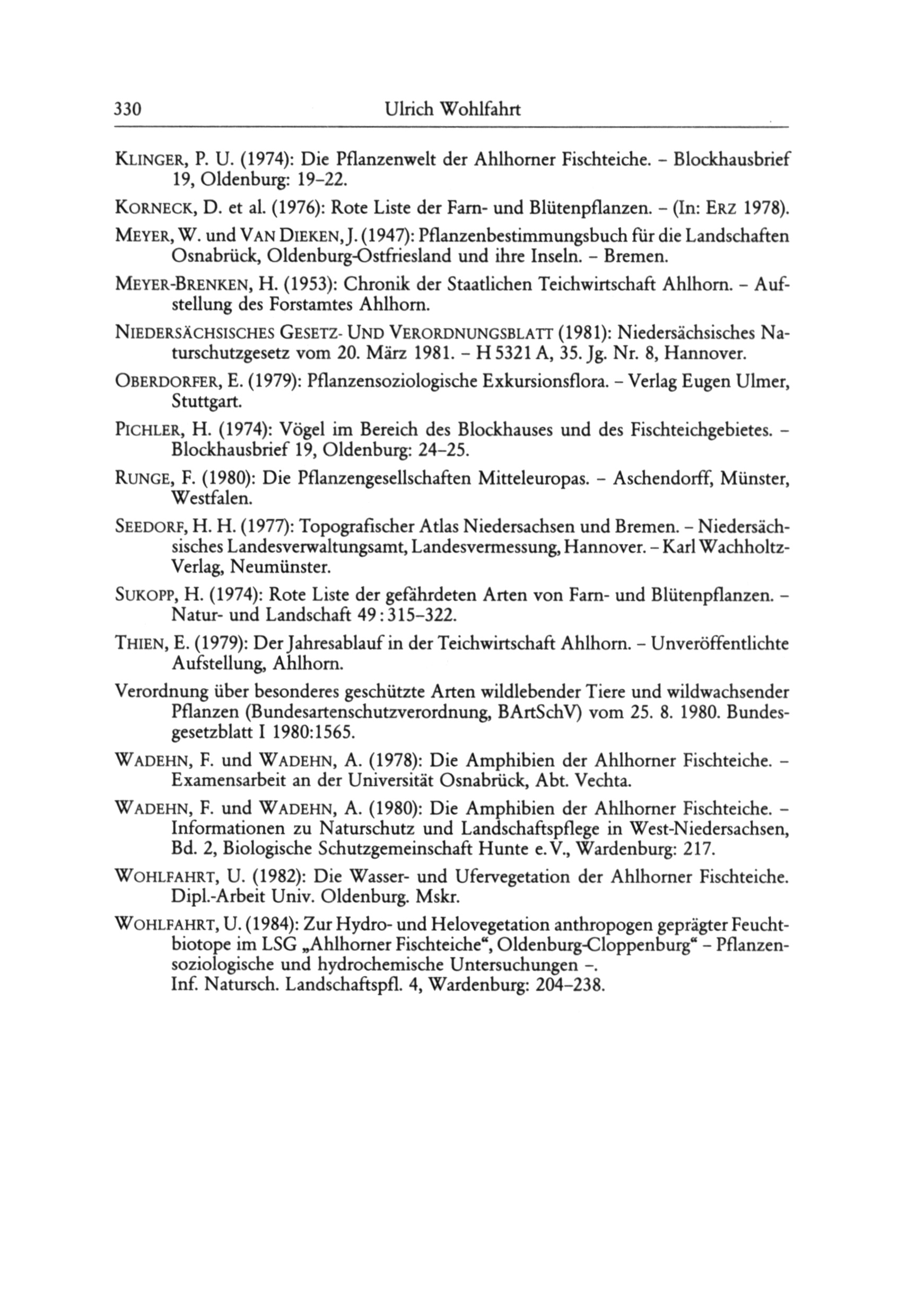 330 Ulrich Wohlfahrt

KLINGER, P. U. (1974): Die Pflanzenwelt der Ahlhorner Fischteiche. – Blockhausbrief 19, Oldenburg: 19–22.

KORNECK, D. et al. (1976): Rote Liste der Farn- und Blütenpflanzen. – (In: ERZ 1978).

MEYER, W. und VAN DIEKEN, J. (1947): Pflanzenbestimmungsbuch für die Landschaften Osnabrück, Oldenburg-Ostfriesland und ihre Inseln. – Bremen.

MEYER-BRENKEN, H. (1953): Chronik der Staatlichen Teichwirtschaft Ahlhorn. – Aufstellung des Forstamtes Ahlhorn.

NIEDERSÄCHSISCHES GESETZ- UND VERORDNUNGSBLATT (1981): Niedersächsisches Naturschutzgesetz vom 20. März 1981. – H 5321 A, 35. Jg. Nr. 8, Hannover.

OBERDORFER, E. (1979): Pflanzensoziologische Exkursionsflora. – Verlag Eugen Ulmer, Stuttgart.

PICHLER, H. (1974): Vögel im Bereich des Blockhauses und des Fischteichgebietes. – Blockhausbrief 19, Oldenburg: 24–25.

RUNGE, F. (1980): Die Pflanzengesellschaften Mitteleuropas. – Aschendorff, Münster, Westfalen.

SEEDORF, H. H. (1977): Topografischer Atlas Niedersachsen und Bremen. – Niedersächsisches Landesverwaltungsamt, Landesvermessung, Hannover. – Karl Wachholtz-Verlag, Neumünster.

SUKOPP, H. (1974): Rote Liste der gefährdeten Arten von Farn- und Blütenpflanzen. – Natur- und Landschaft 49: 315–322.

THIEN, E. (1979): Der Jahresablauf in der Teichwirtschaft Ahlhorn. – Unveröffentlichte Aufstellung, Ahlhorn.

Verordnung über besonderes geschützte Arten wildlebender Tiere und wildwachsender Pflanzen (Bundesartenschutzverordnung, BArtSchV) vom 25. 8. 1980. Bundesgesetzblatt I 1980:1565.

WADEHN, F. und WADEHN, A. (1978): Die Amphibien der Ahlhorner Fischteiche. – Examensarbeit an der Universität Osnabrück, Abt. Vechta.

WADEHN, F. und WADEHN, A. (1980): Die Amphibien der Ahlhorner Fischteiche. – Informationen zu Naturschutz und Landschaftspflege in West-Niedersachsen, Bd. 2, Biologische Schutzgemeinschaft Hunte e. V., Wardenburg: 217.

WOHLFAHRT, U. (1982): Die Wasser- und Ufervegetation der Ahlhorner Fischteiche. Dipl.-Arbeit Univ. Oldenburg. Mskr.

WOHLFAHRT, U. (1984): Zur Hydro- und Helovegetation anthropogen geprägter Feuchtbiotope im LSG „Ahlhorner Fischteiche“, Oldenburg-Cloppenburg“ – Pflanzensoziologische und hydrochemische Untersuchungen –.
Inf. Natursch. Landschaftspfl. 4, Wardenburg: 204–238.